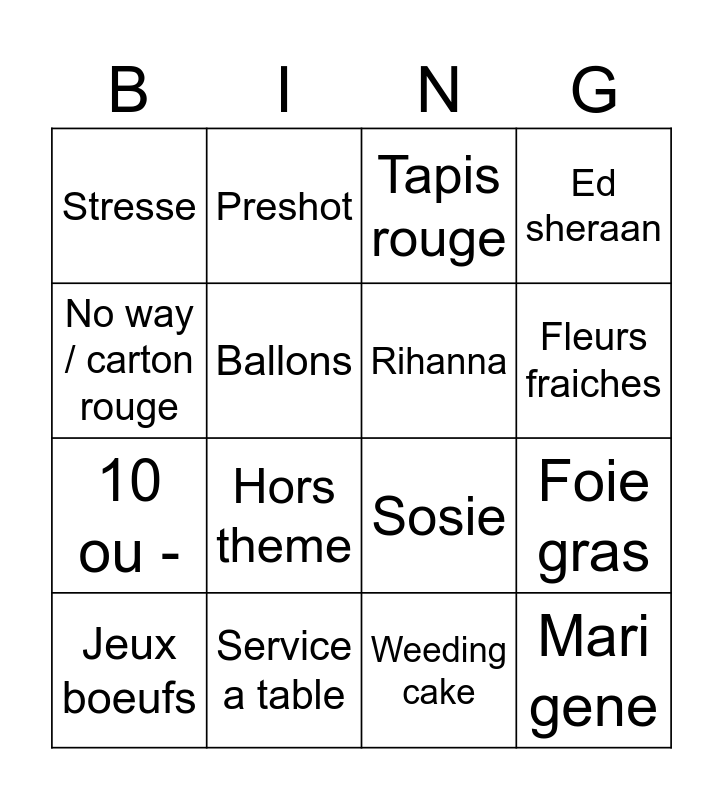 | B | I | N | G |
|---|---|---|---|
| Stresse | Preshot | Tapis rouge | Ed sheraan |
| No way / carton rouge | Ballons | Rihanna | Fleurs fraiches |
| 10 ou - | Hors theme | Sosie | Foie gras |
| Jeux boeufs | Service a table | Weeding cake | Mari gene |